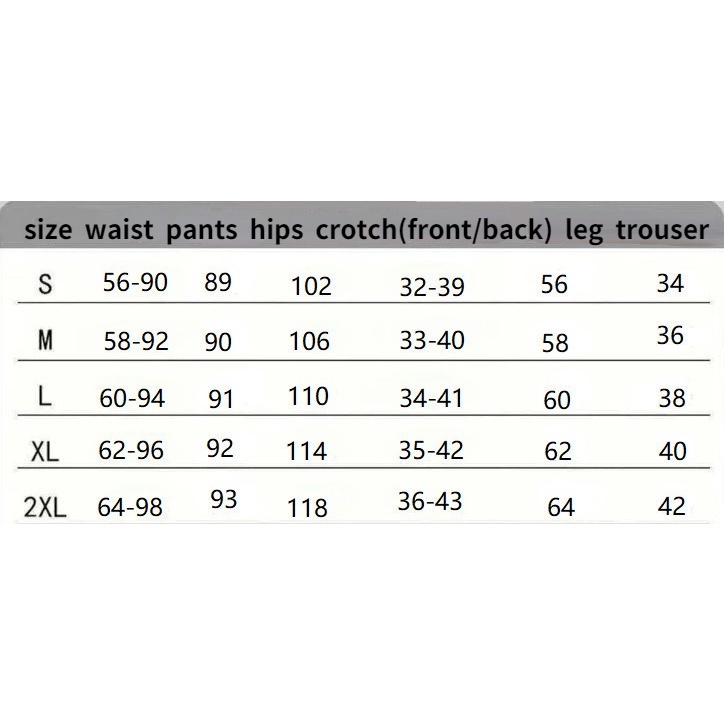 | size | waist | pants | hips | crotch(front/back) | leg | trouser |
|---|---|---|---|---|---|---|
| S | 56-90 | 89 | 102 | 32-39 | 56 | 34 |
| M | 58-92 | 90 | 106 | 33-40 | 58 | 36 |
| L | 60-94 | 91 | 110 | 34-41 | 60 | 38 |
| XL | 62-96 | 92 | 114 | 35-42 | 62 | 40 |
| 2XL | 64-98 | 93 | 118 | 36-43 | 64 | 42 |